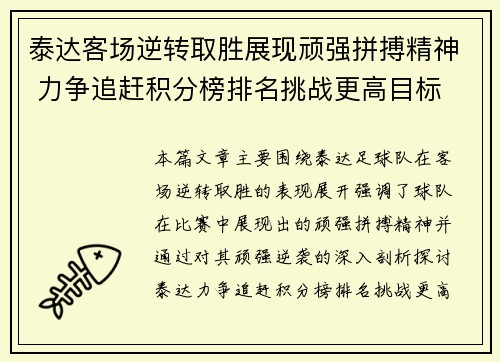 泰达客场逆转取胜展现顽强拼搏精神力争追赶积分榜排名挑战更高目标

本篇文章主要围绕泰达足球队在客场逆转取胜的表现展开强调了球队在比赛中展现出的顽强拼搏精神并通过对其顽强逆袭的深入剖析探讨泰达力争追赶积分榜排名挑战更高